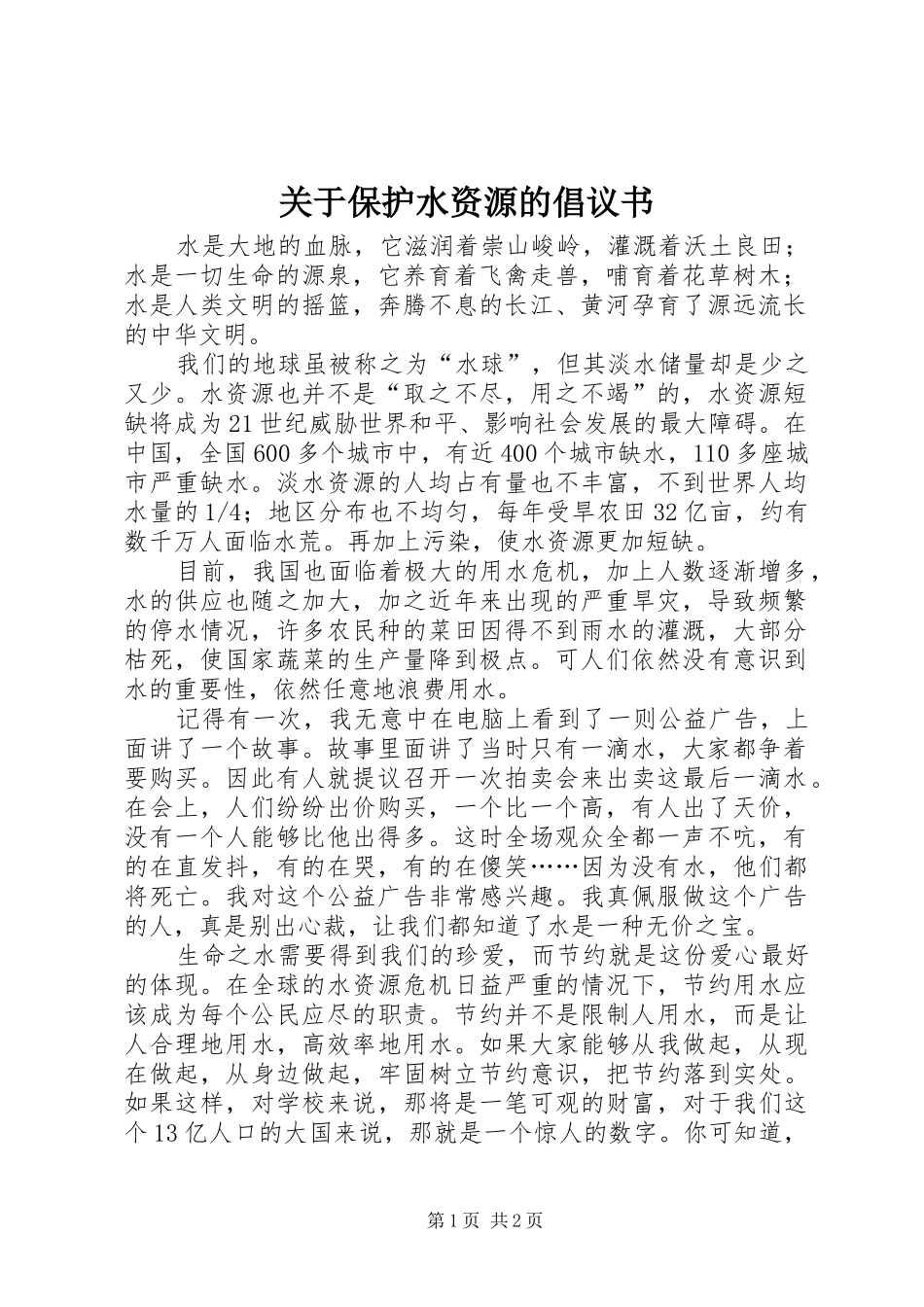 关于保护水资源的倡议书

水是大地的血脉，它滋润着崇山峻岭，灌溉着沃土良田；水是一切生命的源泉，它养育着飞禽走兽，哺育着花草树木；水是人类文明的摇篮，奔腾不息的长江、黄河孕育了源远流长的中华文明。

我们的地球虽被称之为“水球”，但其淡水储量却是少之又少。水资源也并不是“取之不尽，用之不竭”的，水资源短缺将成为21世纪威胁世界和平、影响社会发展的最大障碍。在中国，全国600多个城市中，有近400个城市缺水，110多座城市严重缺水。淡水资源的人均占有量也不丰富，不到世界人均水量的1/4；地区分布也不均匀，每年受旱农田32亿亩，约有数千万人面临水荒。再加上污染，使水资源更加短缺。

目前，我国也面临着极大的用水危机，加上人数逐渐增多，水的供应也随之加大，加之近年来出现的严重旱灾，导致频繁的停水情况，许多农民种的菜田因得不到雨水的灌溉，大部分枯死，使国家蔬菜的生产量降到极点。可人们依然没有意识到水的重要性，依然任意地浪费用水。

记得有一次，我无意中在电脑上看到了一则公益广告，上面讲了一个故事。故事里面讲了当时只有一滴水，大家都争着要购买。因此有人就提议召开一次拍卖会来出卖这最后一滴水。在会上，人们纷纷出价购买，一个比一个高，有人出了天价，没有一个人能够比他出得多。这时全场观众全都一声不吭，有的在直发抖，有的在哭，有的在傻笑……因为没有水，他们都将死亡。我对这个公益广告非常感兴趣。我真佩服做这个广告的人，真是别出心裁，让我们都知道了水是一种无价之宝。

生命之水需要得到我们的珍爱，而节约就是这份爱心最好的体现。在全球的水资源危机日益严重的情况下，节约用水应该成为每个公民应尽的职责。节约并不是限制人用水，而是让人合理地用水，高效率地用水。如果大家能够从我做起，从现在做起，从身边做起，牢固树立节约意识，把节约落到实处。如果这样，对学校来说，那将是一笔可观的财富，对于我们这个13亿人口的大国来说，那就是一个惊人的数字。你可知道，

第1页 共2页